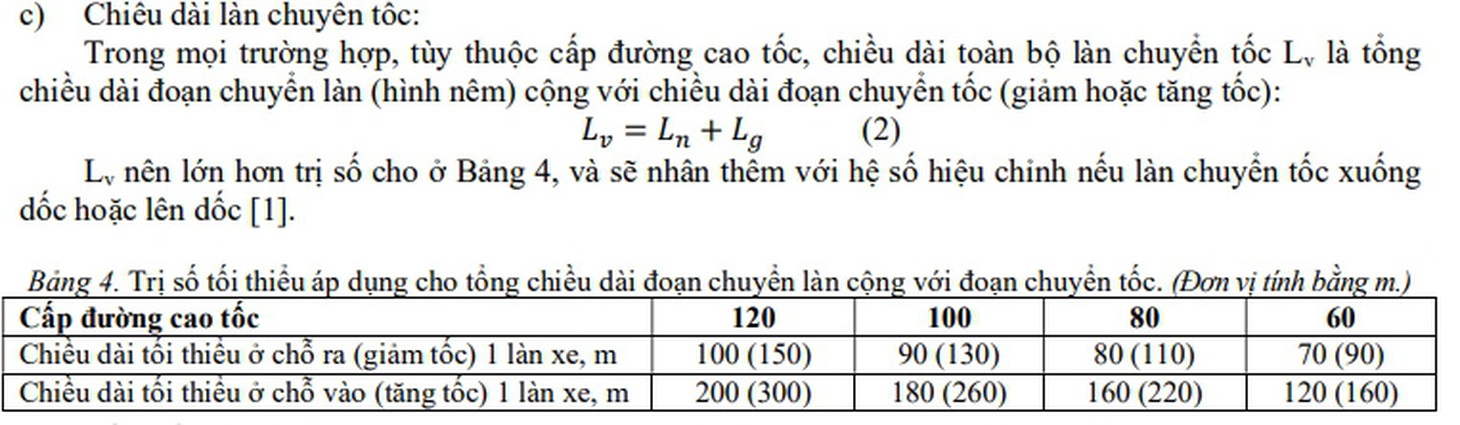 c) Chiều dài làn chuyển tốc:

Trong mọi trường hợp, tùy thuộc cấp đường cao tốc, chiều dài toàn bộ làn chuyển tốc $L_v$ là tổng chiều dài đoạn chuyển làn (hình nêm) cộng với chiều dài đoạn chuyển tốc (giảm hoặc tăng tốc):

$L_v = L_n + L_g$ (2)

$L_v$ nên lớn hơn trị số cho ở Bảng 4, và sẽ nhân thêm với hệ số hiệu chỉnh nếu làn chuyển tốc xuống dốc hoặc lên dốc [1].

Bảng 4. Trị số tối thiểu áp dụng cho tổng chiều dài đoạn chuyển làn cộng với đoạn chuyển tốc. (Đơn vị tính bằng m.)

| Cấp đường cao tốc | 120 | 100 | 80 | 60 |
|---|---|---|---|---|
| Chiều dài tối thiểu ở chỗ ra (giảm tốc) 1 làn xe, m | 100 (150) | 90 (130) | 80 (110) | 70 (90) |
| Chiều dài tối thiểu ở chỗ vào (tăng tốc) 1 làn xe, m | 200 (300) | 180 (260) | 160 (220) | 120 (160) |